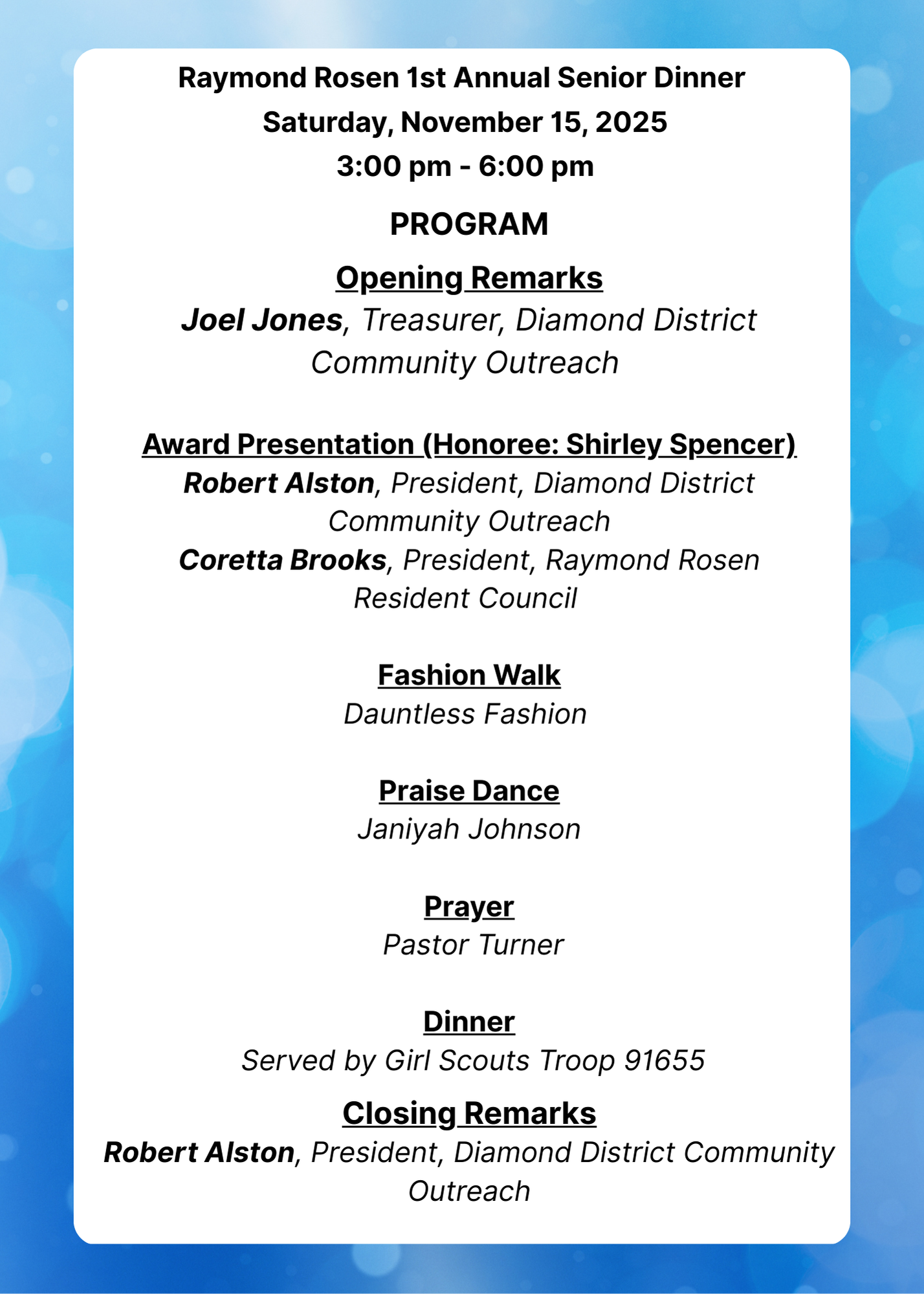 Raymond Rosen 1st Annual Senior Dinner
Saturday, November 15, 2025
3:00 pm - 6:00 pm

PROGRAM

Opening Remarks
Joel Jones, Treasurer, Diamond District Community Outreach

Award Presentation (Honoree: Shirley Spencer)
Robert Alston, President, Diamond District Community Outreach
Coretta Brooks, President, Raymond Rosen Resident Council

Fashion Walk
Dauntless Fashion

Praise Dance
Janiyah Johnson

Prayer
Pastor Turner

Dinner
Served by Girl Scouts Troop 91655

Closing Remarks
Robert Alston, President, Diamond District Community Outreach